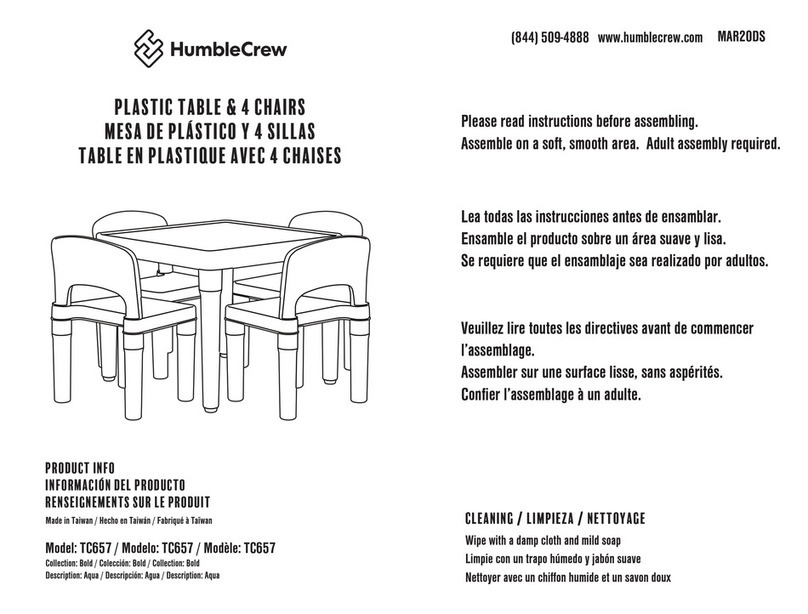 HumbleCrew

PLASTIC TABLE & 4 CHAIRS
MESA DE PLÁSTICO Y 4 SILLAS
TABLE EN PLASTIQUE AVEC 4 CHAISES

PRODUCT INFO
INFORMACIÓN DEL PRODUCTO
RENSEIGNEMENTS SUR LE PRODUIT

Made in Taiwan / Hecho en Taiwán / Fabriqué à Taiwan

Model: TC657 / Modelo: TC657 / Modèle: TC657
Collection: Bold / Colección: Bold / Collection: Bold
Description: Aqua / Descripción: Agua / Description: Aqua

(844) 509-4888 www.humblecrew.com MAR20DS

Please read instructions before assembling.
Assemble on a soft, smooth area. Adult assembly required.

Lea todas las instrucciones antes de ensamblar.
Ensamble el producto sobre un área suave y lisa.
Se requiere que el ensamblaje sea realizado por adultos.

Veuillez lire toutes les directives avant de commencer l'assemblage.
Assembler sur une surface lisse, sans aspérités.
Confier l'assemblage à un adulte.

CLEANING / LIMPIEZA / NETTOYAGE
Wipe with a damp cloth and mild soap
Limpie con un trapo húmedo y jabón suave
Nettoyer avec un chiffon humide et un savon doux